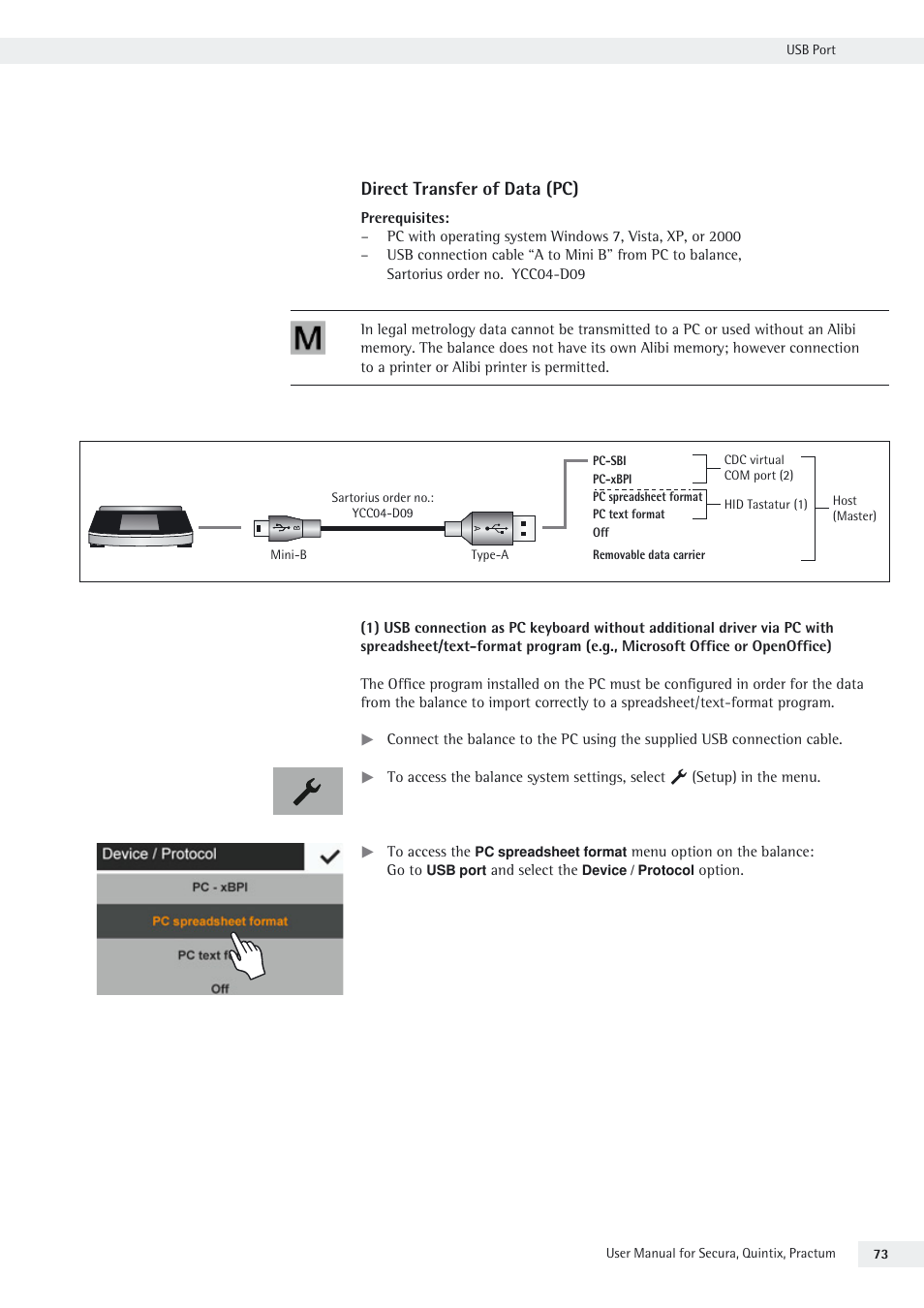 USB Port

Direct Transfer of Data (PC)

Prerequisites:
– PC with operating system Windows 7, Vista, XP, or 2000
– USB connection cable “A to Mini B” from PC to balance, Sartorius order no. YCC04-D09

M

In legal metrology data cannot be transmitted to a PC or used without an Alibi memory. The balance does not have its own Alibi memory; however connection to a printer or Alibi printer is permitted.

Sartorius order no.:
YCC04-D09
Mini-B
Type-A
PC-SBI
PC-xBPI
PC spreadsheet format
PC text format
Off
Removable data carrier
CDC virtual COM port (2)
HID Tastatur (1)
Host (Master)

(1) USB connection as PC keyboard without additional driver via PC with spreadsheet/text-format program (e.g., Microsoft Office or OpenOffice)

The Office program installed on the PC must be configured in order for the data from the balance to import correctly to a spreadsheet/text-format program.

▶ Connect the balance to the PC using the supplied USB connection cable.

▶ To access the balance system settings, select (Setup) in the menu.

Device / Protocol
PC - xBPI
PC spreadsheet format
PC text f
Off

▶ To access the PC spreadsheet format menu option on the balance: Go to USB port and select the Device / Protocol option.

User Manual for Secura, Quintix, Practum 73